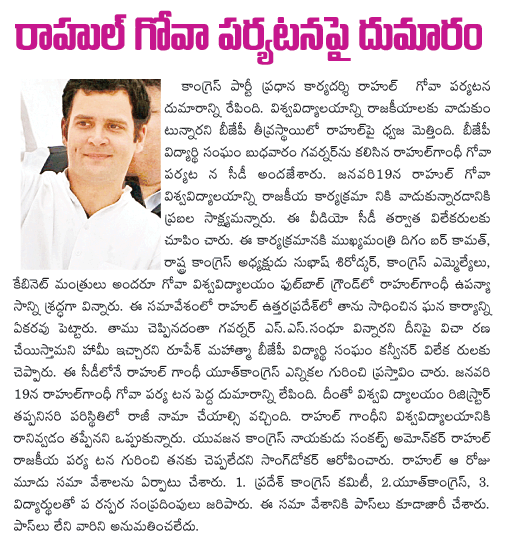 రాహుల్ గోవా పర్యటనపై దుమారం

కాంగ్రెస్ పార్టీ ప్రధాన కార్యదర్శి రాహుల్ గోవా పర్యటన దుమారాన్ని రేపింది. విశ్వవిద్యాలయాన్ని రాజకీయాలకు వాడుకుం టున్నారని బీజేపీ తీవ్రస్థాయిలో రాహుల్‌పై ధ్వజ మెత్తింది. బీజేపీ విద్యార్థి సంఘం బుధవారం గవర్నర్‌ను కలిసిన రాహుల్‌గాంధీ గోవా పర్యట న సీడీ అందజేశారు. జనవరి19న రాహుల్ గోవా విశ్వవిద్యాలయాన్ని రాజకీయ కార్యక్రమా నికి వాడుకున్నారడానికి ప్రబల సాక్ష్యమన్నారు. ఈ వీడియో సీడీ తర్వాత విలేకరులకు చూపిం చారు. ఈ కార్యక్రమానికి ముఖ్యమంత్రి దిగం బర్ కామత్, రాష్ట్ర కాంగ్రెస్ అధ్యక్షుడు సుభాష్ శిరోడ్కర్, కాంగ్రెస్ ఎమ్మెల్యేలు, కేబినెట్ మంత్రులు అందరూ గోవా విశ్వవిద్యాలయం ఫుట్‌బాల్ గ్రౌండ్‌లో రాహుల్‌గాంధీ ఉపన్యా సాన్ని శ్రద్ధగా విన్నారు. ఈ సమావేశంలో రాహుల్ ఉత్తరప్రదేశ్‌లో తాను సాధించిన ఘన కార్యాన్ని ఏకరవు పెట్టారు. తాము చెప్పినదంతా గవర్నర్ ఎస్.ఎస్.సంధూ విన్నారని దీనిపై విచా రణ చేయిస్తామని హామీ ఇచ్చారని రూపేశ్ మహాత్మా బీజేపీ విద్యార్థి సంఘం కన్వీనర్ విలేక రులకు చెప్పారు. ఈ సీడీలోనే రాహుల్ గాంధీ యూత్‌కాంగ్రెస్ ఎన్నికల గురించి ప్రస్తావిం చారు. జనవరి 19న రాహుల్‌గాంధీ గోవా పర్య టన పెద్ద దుమారాన్ని లేపింది. దీంతో విశ్వవి ద్యాలయం రిజిస్ట్రార్ తప్పనిసరి పరిస్థితిలో రాజీ నామా చేయాల్సి వచ్చింది. రాహుల్ గాంధీని విశ్వవిద్యాలయానికి రానివ్వడం తప్పేనని ఒప్పుకున్నారు. యువజన కాంగ్రెస్ నాయకుడు సంకల్ప్ అమోన్‌కర్ రాహుల్ రాజకీయ పర్య టన గురించి తనకు చెప్పలేదని సాంగ్‌డోకర్ ఆరోపించారు. రాహుల్ ఆ రోజు మూడు సమా వేశాలను ఏర్పాటు చేశారు. 1. ప్రదేశ్ కాంగ్రెస్ కమిటీ, 2.యూత్‌కాంగ్రెస్, 3. విద్యార్థులతో ప రస్పర సంప్రదింపులు జరిపారు. ఈ సమా వేశానికి పాస్‌లు కూడాజారీ చేశారు. పాస్‌లు లేని వారిని అనుమతించలేదు.